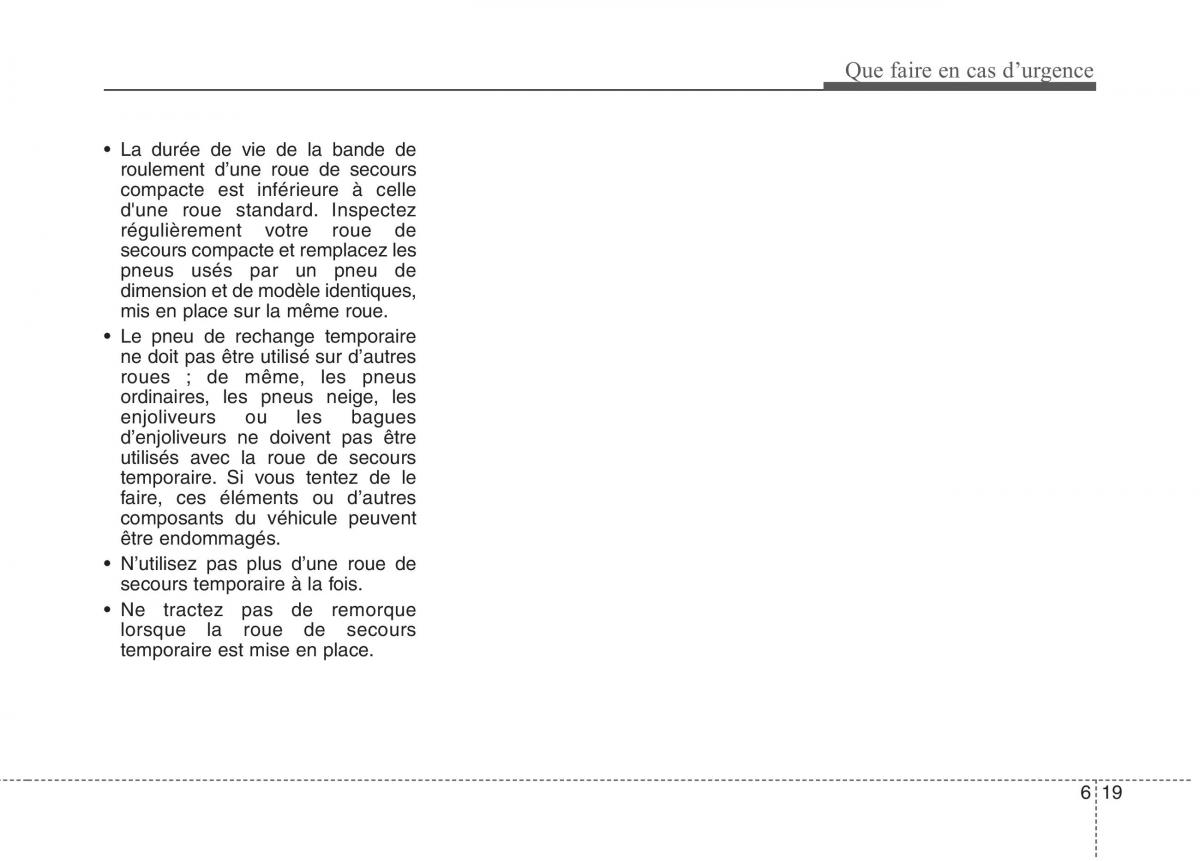 Que faire en cas d'urgence

• La durée de vie de la bande de roulement d'une roue de secours compacte est inférieure à celle d'une roue standard. Inspectez régulièrement votre roue de secours compacte et remplacez les pneus usés par un pneu de dimension et de modèle identiques, mis en place sur la même roue.
• Le pneu de rechange temporaire ne doit pas être utilisé sur d'autres roues ; de même, les pneus ordinaires, les pneus neige, les enjoliveurs ou les bagues d'enjoliveurs ne doivent pas être utilisés avec la roue de secours temporaire. Si vous tentez de le faire, ces éléments ou d'autres composants du véhicule peuvent être endommagés.
• N'utilisez pas plus d'une roue de secours temporaire à la fois.
• Ne tractez pas de remorque lorsque la roue de secours temporaire est mise en place.

6 19